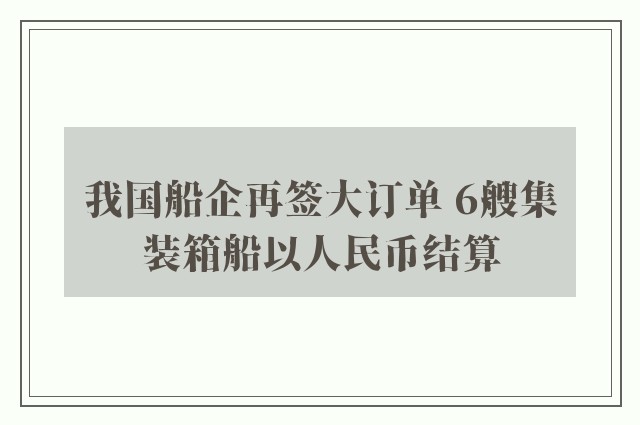 我国船企再签大订单 6艘集装箱船以人民币结算